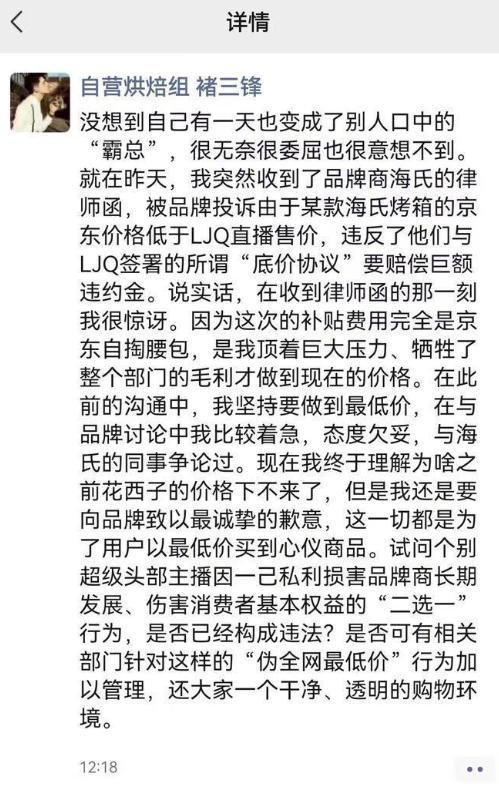 详情

自营烘焙组 褚三锋

没想到自己有一天也变成了别人口中的“霸总”，很无奈很委屈也很意想不到。就在昨天，我突然收到了品牌商海氏的律师函，被品牌投诉由于某款海氏烤箱的京东价格低于LJQ直播售价，违反了他们与LJQ签署的所谓“底价协议”要赔偿巨额违约金。说实话，在收到律师函的那一刻我很惊讶。因为这次的补贴费用完全是京东自掏腰包，是我顶着巨大压力、牺牲了整个部门的毛利才做到现在的价格。在此前的沟通中，我坚持要做到最低价，在与品牌讨论中我比较着急，态度欠妥，与海氏的同事争论过。现在我终于理解为啥之前花西子的价格下不来了，但是我还是要向品牌致以最诚挚的歉意，这一切都是为了用户以最低价买到心仪商品。试问个别超级头部主播因一己私利损害品牌商长期发展、伤害消费者基本权益的“二选一”行为，是否已经构成违法？是否可有相关部门针对这样的“伪全网最低价”行为加以管理，还大家一个干净、透明的购物环境。

12:18